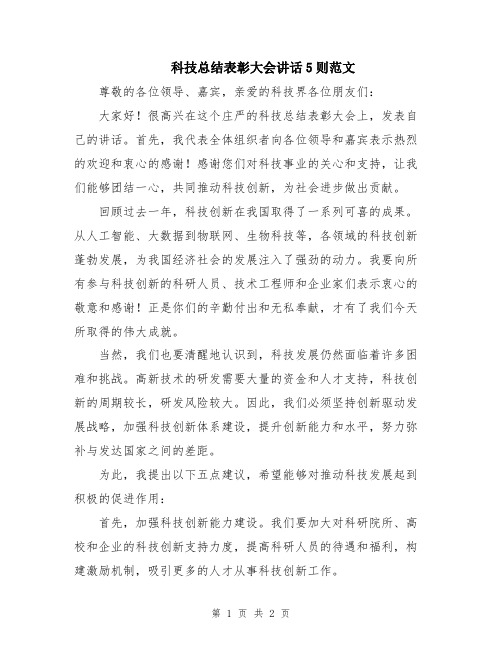 科技总结表彰大会讲话5则范文

尊敬的各位领导、嘉宾，亲爱的科技界各位朋友们：

大家好！很高兴在这个庄严的科技总结表彰大会上，发表自己的讲话。首先，我代表全体组织者向各位领导和嘉宾表示热烈的欢迎和衷心的感谢！感谢您们对科技事业的关心和支持，让我们能够团结一心，共同推动科技创新，为社会进步做出贡献。

回顾过去一年，科技创新在我国取得了一系列可喜的成果。从人工智能、大数据到物联网、生物科技等，各领域的科技创新蓬勃发展，为我国经济社会的发展注入了强劲的动力。我要向所有参与科技创新的科研人员、技术工程师和企业家们表示衷心的敬意和感谢！正是你们的辛勤付出和无私奉献，才有了我们今天所取得的伟大成就。

当然，我们也要清醒地认识到，科技发展仍然面临着许多困难和挑战。高新技术的研发需要大量的资金和人才支持，科技创新的周期较长，研发风险较大。因此，我们必须坚持创新驱动发展战略，加强科技创新体系建设，提升创新能力和水平，努力弥补与发达国家之间的差距。

为此，我提出以下五点建议，希望能够对推动科技发展起到积极的促进作用：

首先，加强科技创新能力建设。我们要加大对科研院所、高校和企业的科技创新支持力度，提高科研人员的待遇和福利，构建激励机制，吸引更多的人才从事科技创新工作。

第 1 页 共 2 页